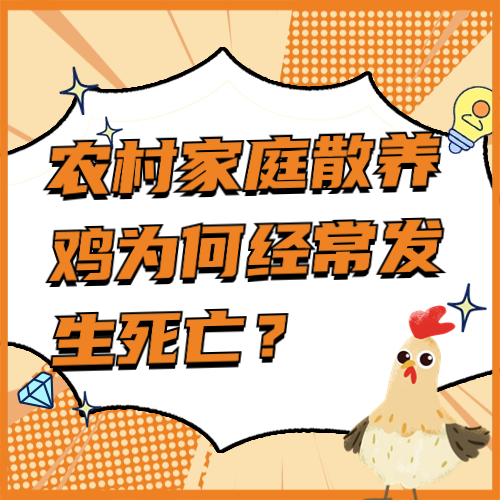 农村家庭散养鸡为何经常发生死亡？